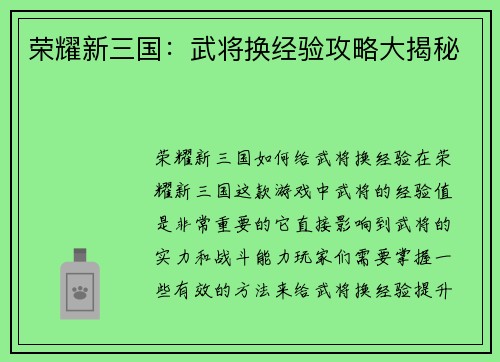 荣耀新三国：武将换经验攻略大揭秘

荣耀新三国如何给武将换经验在荣耀新三国这款游戏中武将的经验值是非常重要的它直接影响到武将的实力和战斗能力玩家们需要掌握一些有效的方法来给武将换经验提升